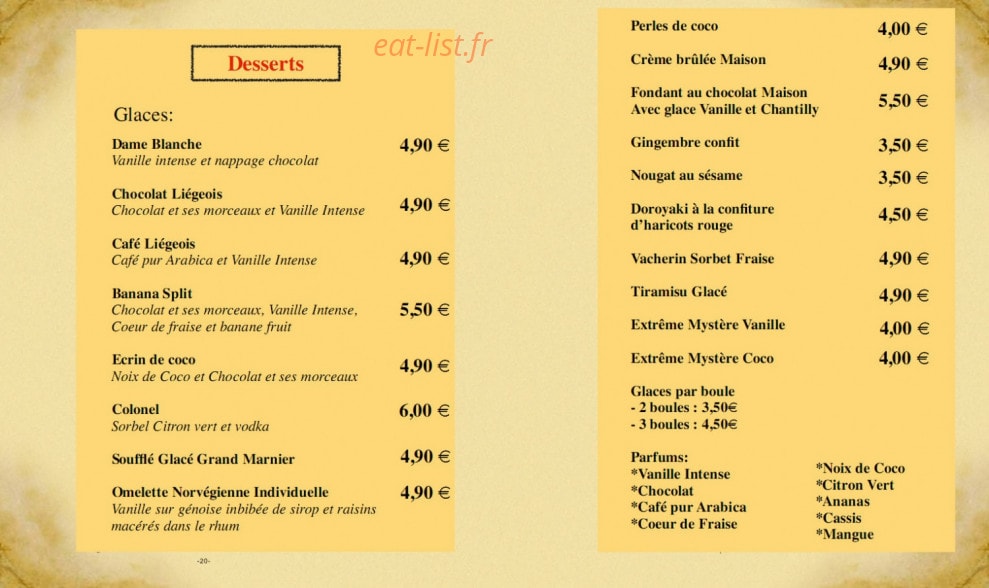 Desserts

Glaces:

Dame Blanche
Vanille intense et nappage chocolat
4,90 €

Chocolat Liégeois
Chocolat et ses morceaux et Vanille Intense
4,90 €

Café Liégeois
Café pur Arabica et Vanille Intense
4,90 €

Banana Split
Chocolat et ses morceaux, Vanille Intense, Coeur de fraise et banane fruit
5,50 €

Ecrin de coco
Noix de Coco et Chocolat et ses morceaux
4,90 €

Colonel
Sorbel Citron vert et vodka
6,00 €

Soufflé Glacé Grand Marnier
4,90 €

Omelette Norvégienne Individuelle
Vanille sur génoise inbibée de sirop et raisins macérés dans le rhum
4,90 €

-20-

Perles de coco
4,00 €

Crème brûlée Maison
4,90 €

Fondant au chocolat Maison
Avec glace Vanille et Chantilly
5,50 €

Gingembre confit
3,50 €

Nougat au sésame
3,50 €

Doroyaki à la confiture d'haricots rouge
4,50 €

Vacherin Sorbet Fraise
4,90 €

Tiramisu Glacé
4,90 €

Extrême Mystère Vanille
4,00 €

Extrême Mystère Coco
4,00 €

Glaces par boule
- 2 boules : 3,50€
- 3 boules : 4,50€

Parfums:
*Vanille Intense
*Chocolat
*Café pur Arabica
*Coeur de Fraise

*Noix de Coco
*Citron Vert
*Ananas
*Cassis
*Mangue

eat-list.fr